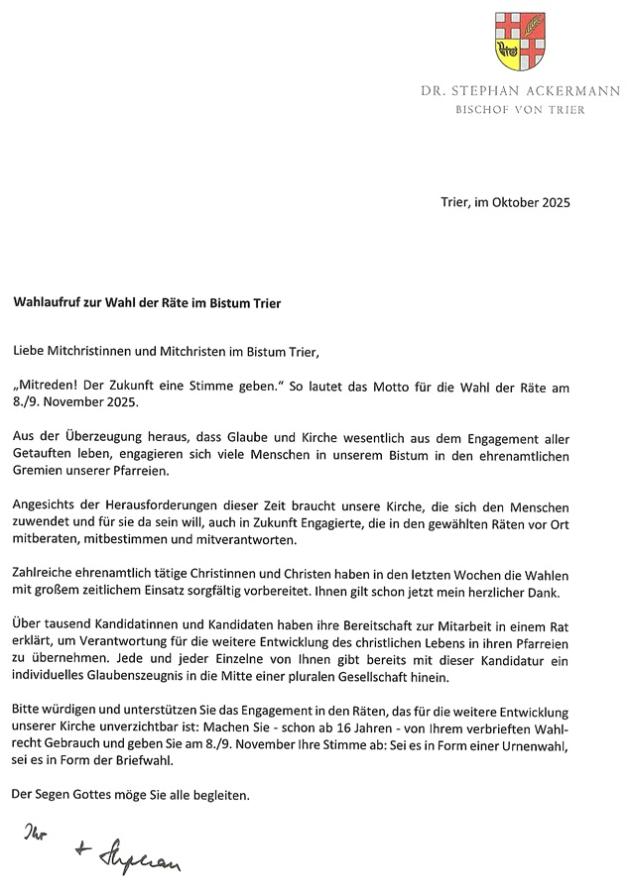 DR. STEPHAN ACKERMANN
BISCHOF VON TRIER

Trier, im Oktober 2025

Wahlaufruf zur Wahl der Räte im Bistum Trier

Liebe Mitchristinnen und Mitchristen im Bistum Trier,

„Mitreden! Der Zukunft eine Stimme geben." So lautet das Motto für die Wahl der Räte am 8./9. November 2025.

Aus der Überzeugung heraus, dass Glaube und Kirche wesentlich aus dem Engagement aller Getauften leben, engagieren sich viele Menschen in unserem Bistum in den ehrenamtlichen Gremien unserer Pfarreien.

Angesichts der Herausforderungen dieser Zeit braucht unsere Kirche, die sich den Menschen zuwendet und für sie da sein will, auch in Zukunft Engagierte, die in den gewählten Räten vor Ort mitberaten, mitbestimmen und mitverantworten.

Zahlreiche ehrenamtlich tätige Christinnen und Christen haben in den letzten Wochen die Wahlen mit großem zeitlichem Einsatz sorgfältig vorbereitet. Ihnen gilt schon jetzt mein herzlicher Dank.

Über tausend Kandidatinnen und Kandidaten haben ihre Bereitschaft zur Mitarbeit in einem Rat erklärt, um Verantwortung für die weitere Entwicklung des christlichen Lebens in ihren Pfarreien zu übernehmen. Jede und jeder Einzelne von Ihnen gibt bereits mit dieser Kandidatur ein individuelles Glaubenszeugnis in die Mitte einer pluralen Gesellschaft hinein.

Bitte würdigen und unterstützen Sie das Engagement in den Räten, das für die weitere Entwicklung unserer Kirche unverzichtbar ist: Machen Sie - schon ab 16 Jahren - von Ihrem verbrieften Wahlrecht Gebrauch und geben Sie am 8./9. November Ihre Stimme ab: Sei es in Form einer Urnenwahl, sei es in Form der Briefwahl.

Der Segen Gottes möge Sie alle begleiten.

Ihr

+ Stephan